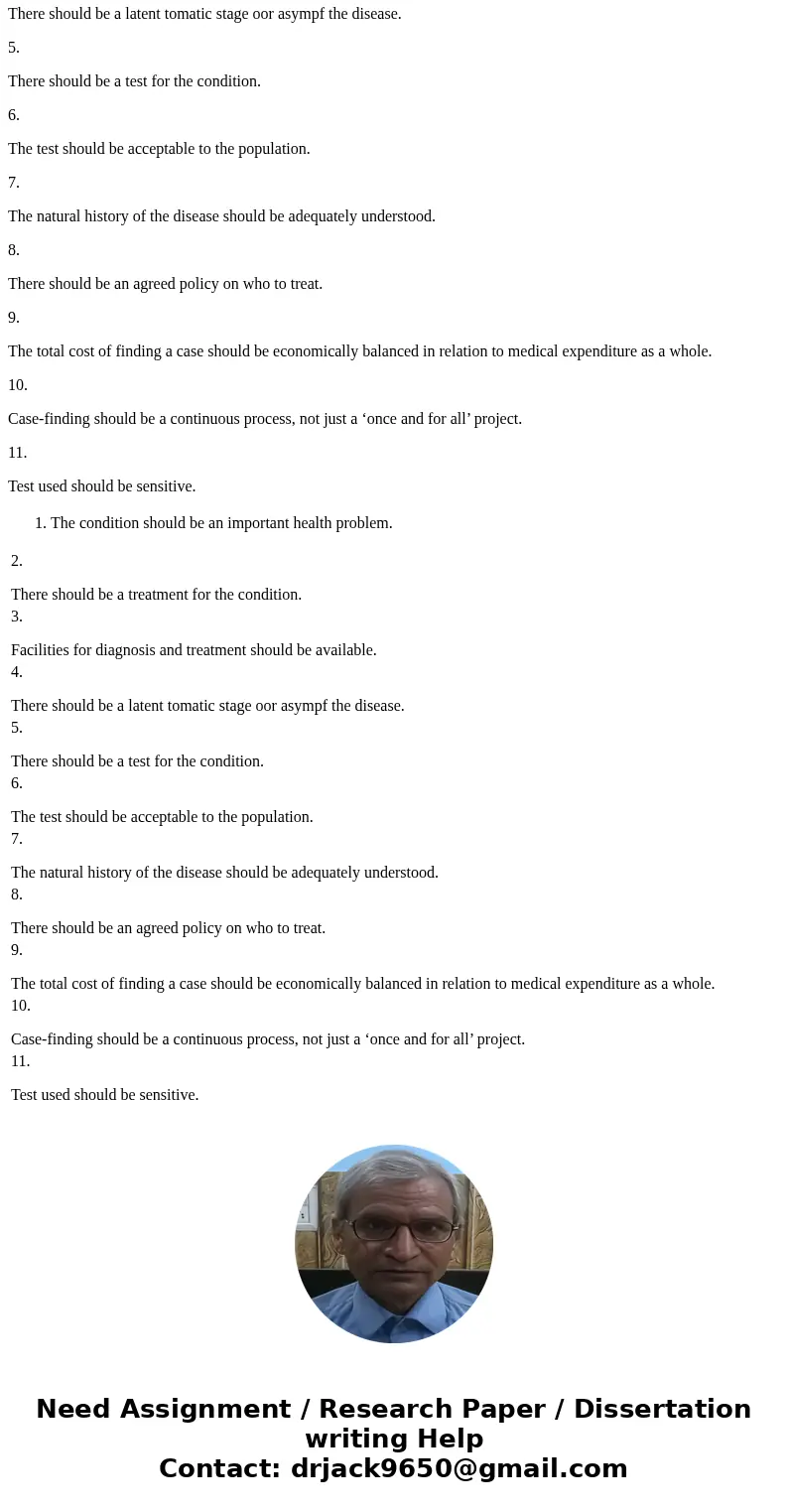 There should be a latent tomatic stage oor asympf the disease.

5.

There should be a test for the condition.

6.

The test should be acceptable to the population.

7.

The natural history of the disease should be adequately understood.

8.

There should be an agreed policy on who to treat.

9.

The total cost of finding a case should be economically balanced in relation to medical expenditure as a whole.

10.

Case-finding should be a continuous process, not just a ‘once and for all’ project.

11.

Test used should be sensitive.

1. The condition should be an important health problem.

2.

There should be a treatment for the condition.
3.

Facilities for diagnosis and treatment should be available.
4.

There should be a latent tomatic stage oor asympf the disease.
5.

There should be a test for the condition.
6.

The test should be acceptable to the population.
7.

The natural history of the disease should be adequately understood.
8.

There should be an agreed policy on who to treat.
9.

The total cost of finding a case should be economically balanced in relation to medical expenditure as a whole.
10.

Case-finding should be a continuous process, not just a ‘once and for all’ project.
11.

Test used should be sensitive.

Need Assignment / Research Paper / Dissertation writing Help
Contact: drjack9650@gmail.com